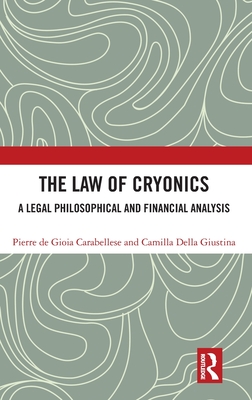 THE LAW OF CRYONICS

A LEGAL PHILOSOPHICAL AND FINANCIAL ANALYSIS

Pierre de Gioia Carabellese and Camilla Della Giustina

ROUTLEDGE